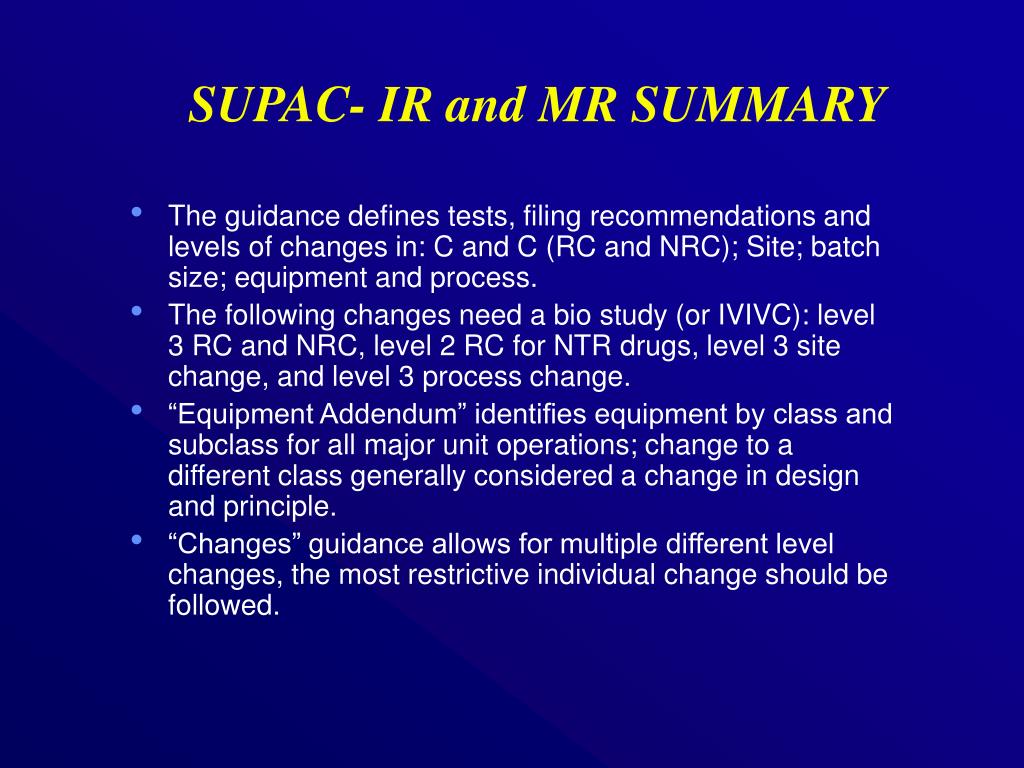 SUPAC- IR and MR SUMMARY

• The guidance defines tests, filing recommendations and levels of changes in: C and C (RC and NRC); Site; batch size; equipment and process.
• The following changes need a bio study (or IVIVC): level 3 RC and NRC, level 2 RC for NTR drugs, level 3 site change, and level 3 process change.
• “Equipment Addendum” identifies equipment by class and subclass for all major unit operations; change to a different class generally considered a change in design and principle.
• “Changes” guidance allows for multiple different level changes, the most restrictive individual change should be followed.